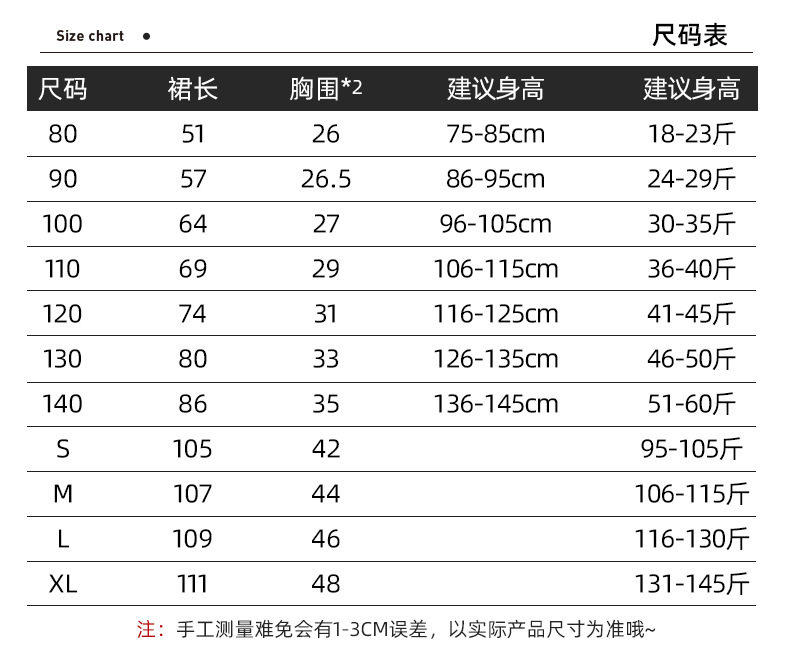 Size chart •

尺码表

| 尺码 | 裙长 | 胸围*2 | 建议身高 | 建议身高 |
|---|---|---|---|---|
| 80 | 51 | 26 | 75-85cm | 18-23斤 |
| 90 | 57 | 26.5 | 86-95cm | 24-29斤 |
| 100 | 64 | 27 | 96-105cm | 30-35斤 |
| 110 | 69 | 29 | 106-115cm | 36-40斤 |
| 120 | 74 | 31 | 116-125cm | 41-45斤 |
| 130 | 80 | 33 | 126-135cm | 46-50斤 |
| 140 | 86 | 35 | 136-145cm | 51-60斤 |
| S | 105 | 42 | | 95-105斤 |
| M | 107 | 44 | | 106-115斤 |
| L | 109 | 46 | | 116-130斤 |
| XL | 111 | 48 | | 131-145斤 |

注：手工测量难免会有1-3CM误差，以实际产品尺寸为准哦~